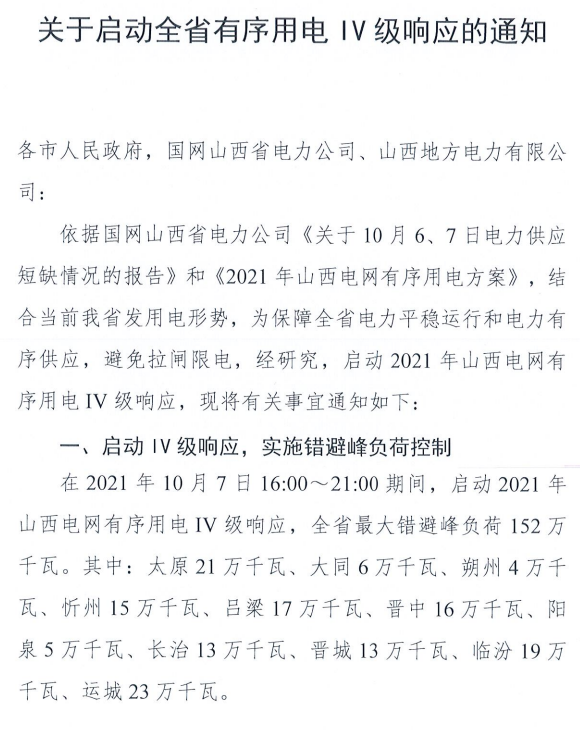 关于启动全省有序用电 IV 级响应的通知

各市人民政府，国网山西省电力公司、山西地方电力有限公司：

依据国网山西省电力公司《关于 10 月 6、7 日电力供应短缺情况的报告》和《2021 年山西电网有序用电方案》，结合当前我省发用电形势，为保障全省电力平稳运行和电力有序供应，避免拉闸限电，经研究，启动 2021 年山西电网有序用电 IV 级响应，现将有关事宜通知如下：

一、启动 IV 级响应，实施错避峰负荷控制

在 2021 年 10 月 7 日 16:00～21:00 期间，启动 2021 年山西电网有序用电 IV 级响应，全省最大错避峰负荷 152 万千瓦。其中：太原 21 万千瓦、大同 6 万千瓦、朔州 4 万千瓦、忻州 15 万千瓦、吕梁 17 万千瓦、晋中 16 万千瓦、阳泉 5 万千瓦、长治 13 万千瓦、晋城 13 万千瓦、临汾 19 万千瓦、运城 23 万千瓦。